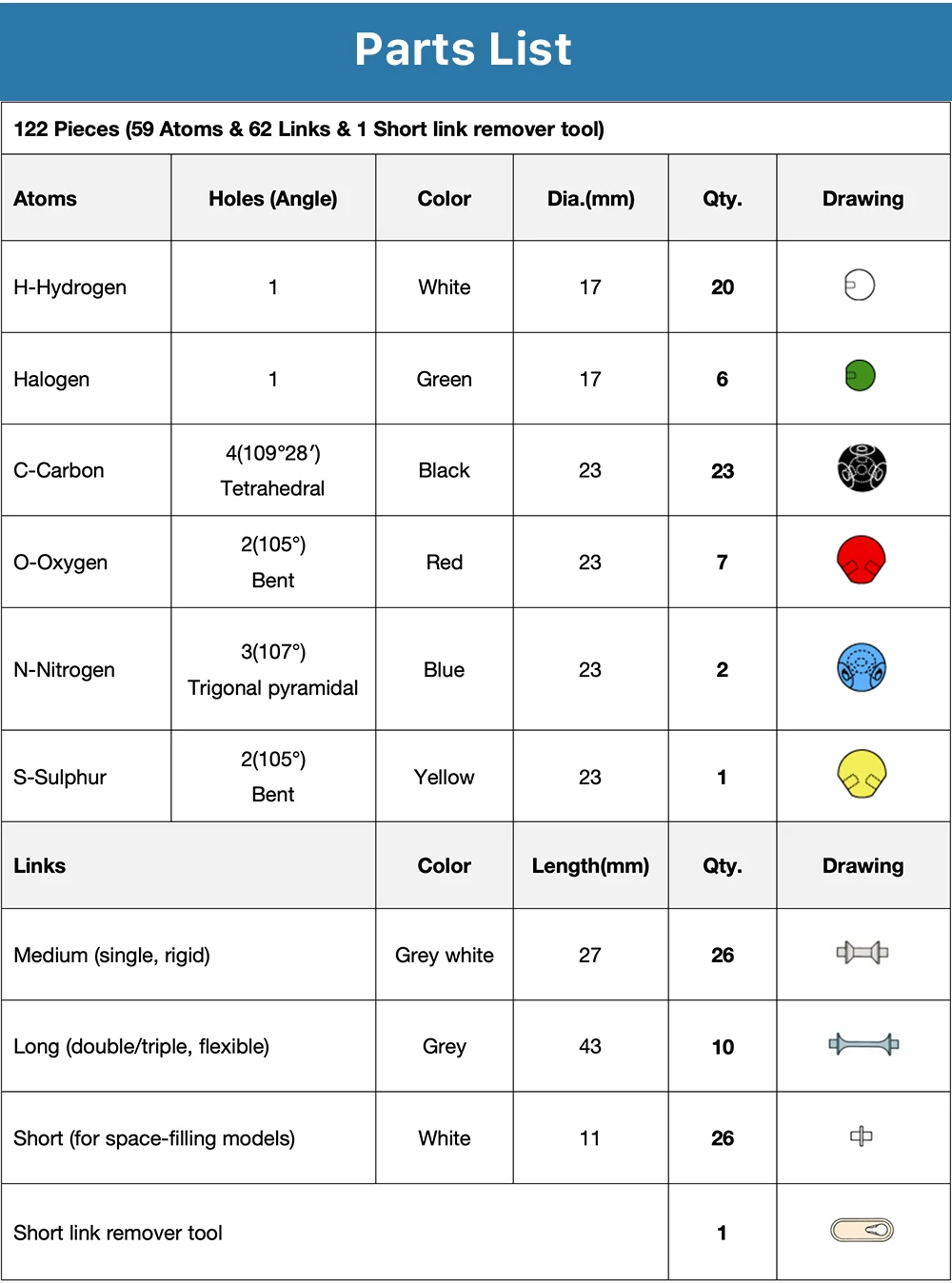 Parts List

122 Pieces (59 Atoms & 62 Links & 1 Short link remover tool)

| Atoms | Holes (Angle) | Color | Dia.(mm) | Qty. | Drawing |
|---|---|---|---|---|---|
| H-Hydrogen | 1 | White | 17 | 20 | |
| Halogen | 1 | Green | 17 | 6 | |
| C-Carbon | 4(109°28′) Tetrahedral | Black | 23 | 23 | |
| O-Oxygen | 2(105°) Bent | Red | 23 | 7 | |
| N-Nitrogen | 3(107°) Trigonal pyramidal | Blue | 23 | 2 | |
| S-Sulphur | 2(105°) Bent | Yellow | 23 | 1 | |

| Links | Color | Length(mm) | Qty. | Drawing |
|---|---|---|---|---|
| Medium (single, rigid) | Grey white | 27 | 26 | |
| Long (double/triple, flexible) | Grey | 43 | 10 | |
| Short (for space-filling models) | White | 11 | 26 | |
| Short link remover tool | | | 1 | |